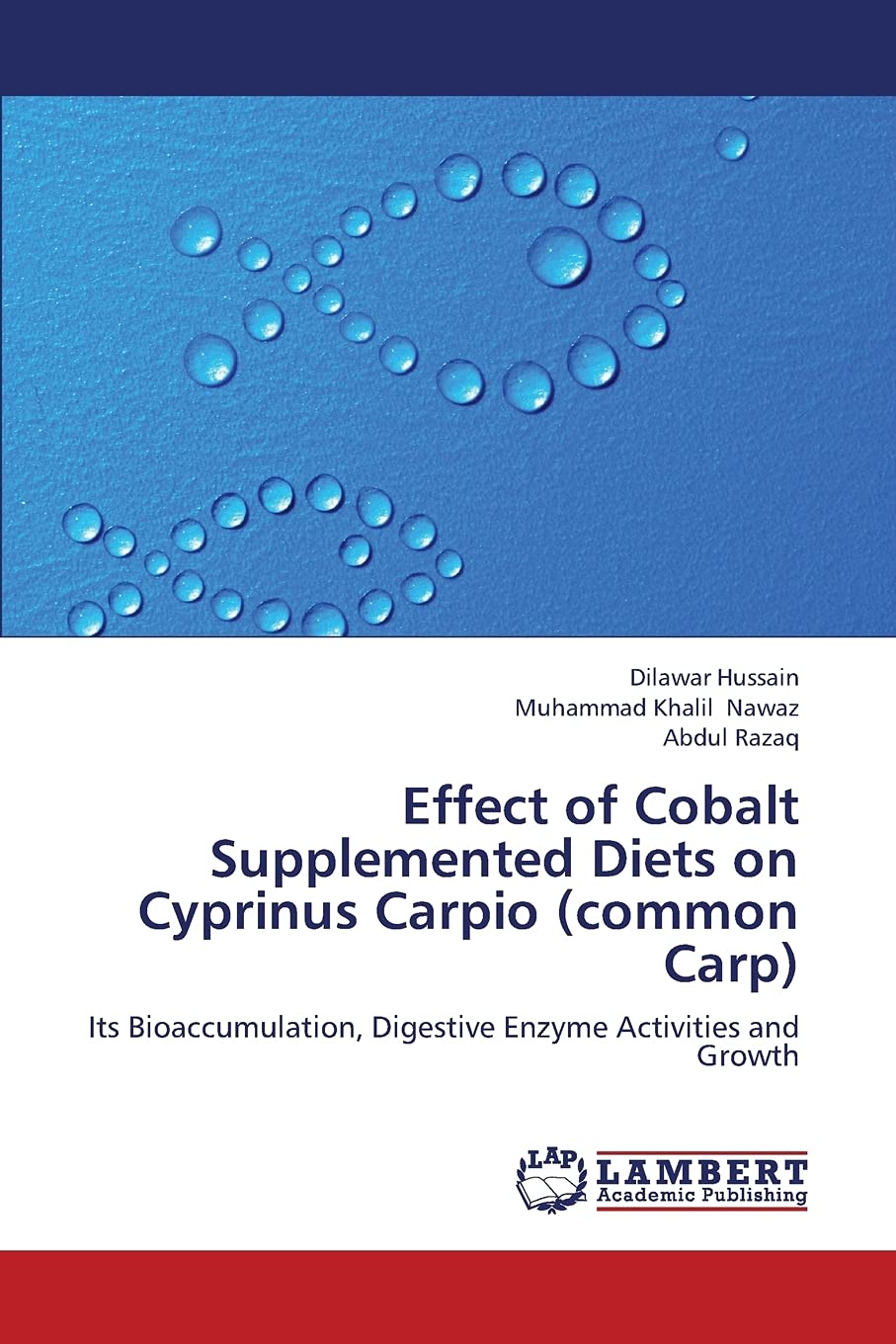 Dilawar Hussain
Muhammad Khalil Nawaz
Abdul Razaq

Effect of Cobalt Supplemented Diets on Cyprinus Carpio (common Carp)

Its Bioaccumulation, Digestive Enzyme Activities and Growth

LAP
LAMBERT
Academic Publishing